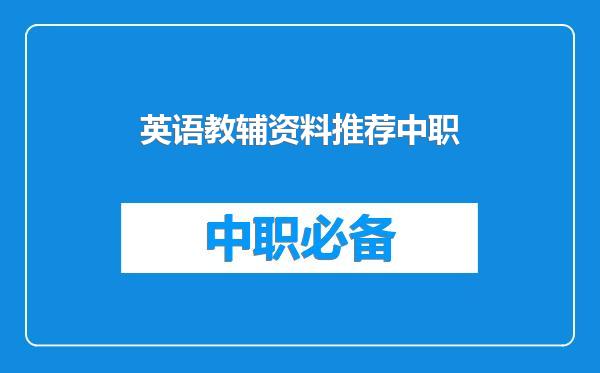 英语教辅资料推荐中职

中职必备